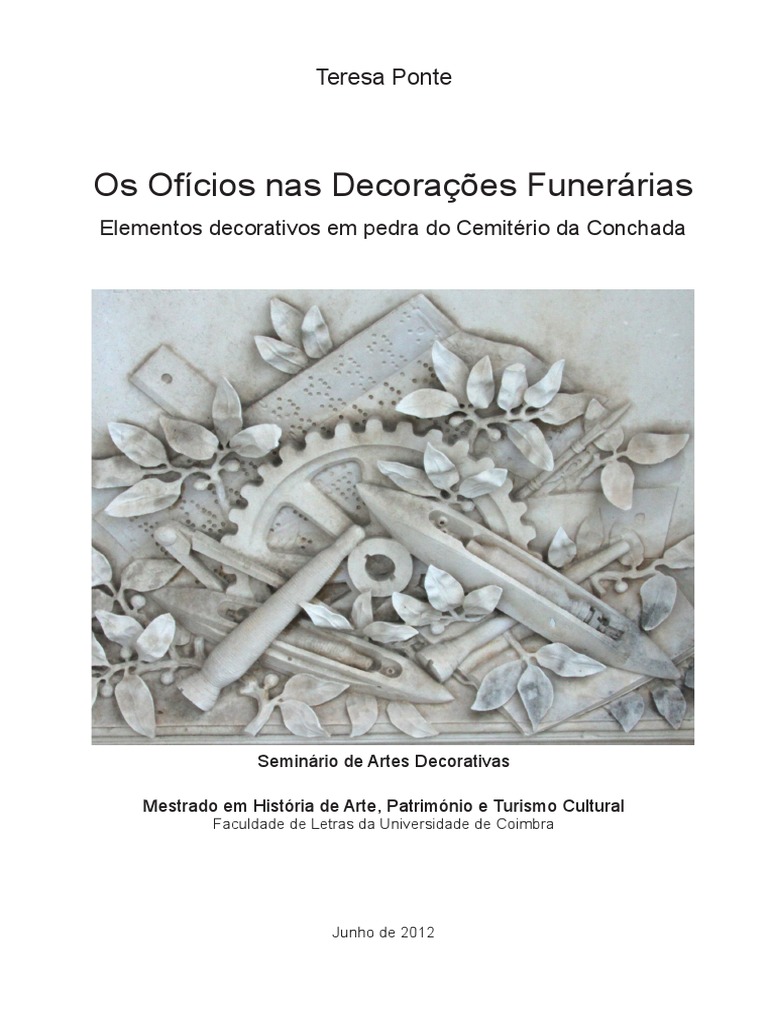 Teresa Ponte

Os Ofícios nas Decorações Funerárias

Elementos decorativos em pedra do Cemitério da Conchada

Seminário de Artes Decorativas

Mestrado em História de Arte, Património e Turismo Cultural
Faculdade de Letras da Universidade de Coimbra

Junho de 2012